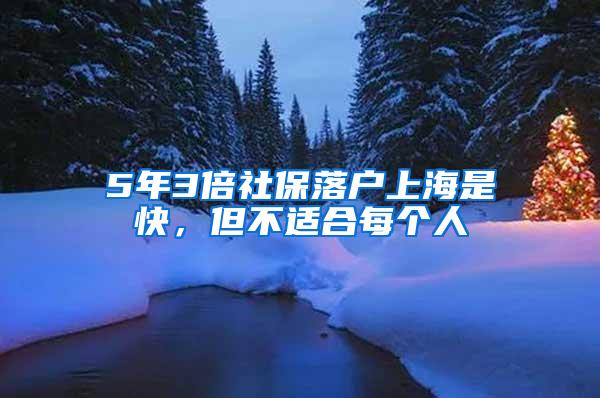 5年3倍社保落户上海是快，但不适合每个人